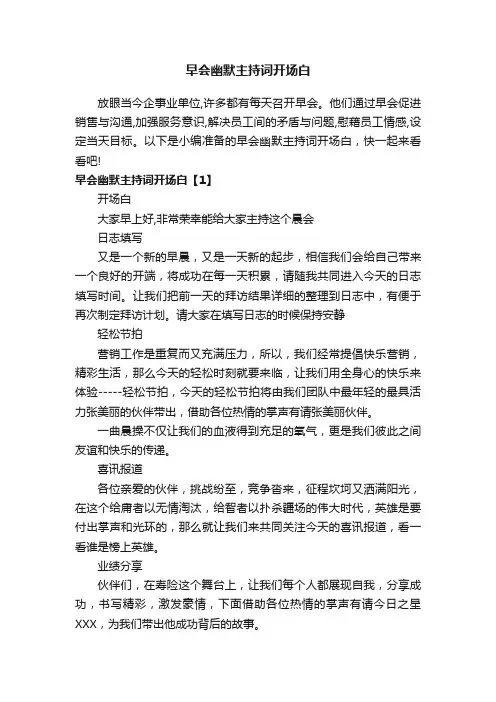 早会幽默主持词开场白

放眼当今企事业单位,许多都有每天召开早会。他们通过早会促进销售与沟通,加强服务意识,解决员工间的矛盾与问题,慰藉员工情感,设定当天目标。以下是小编准备的早会幽默主持词开场白，快一起来看看吧!

早会幽默主持词开场白【1】

开场白

大家早上好,非常荣幸能给大家主持这个晨会

日志填写

又是一个新的早晨，又是一天新的起步，相信我们会给自己带来一个良好的开端，将成功在每一天积累，请随我共同进入今天的日志填写时间。让我们把前一天的拜访结果详细的整理到日志中，有便于再次制定拜访计划。请大家在填写日志的时候保持安静

轻松节拍

营销工作是重复而又充满压力，所以，我们经常提倡快乐营销，精彩生活，那么今天的轻松时刻就要来临，让我们用全身心的快乐来体验-----轻松节拍，今天的轻松节拍将由我们团队中最年轻的最具活力张美丽的伙伴带出，借助各位热情的掌声有请张美丽伙伴。

一曲晨操不仅让我们的血液得到充足的氧气，更是我们彼此之间友谊和快乐的传递。

喜讯报道

各位亲爱的伙伴，挑战纷至，竞争沓来，征程坎坷又洒满阳光，在这个给庸者以无情淘汰，给智者以扑杀疆场的伟大时代，英雄是要付出掌声和光环的，那么就让我们来共同关注今天的喜讯报道，看一看谁是榜上英雄。

业绩分享

伙伴们，在寿险这个舞台上，让我们每个人都展现自我，分享成功，书写精彩，激发豪情，下面借助各位热情的掌声有请今日之星XXX，为我们带出他成功背后的故事。